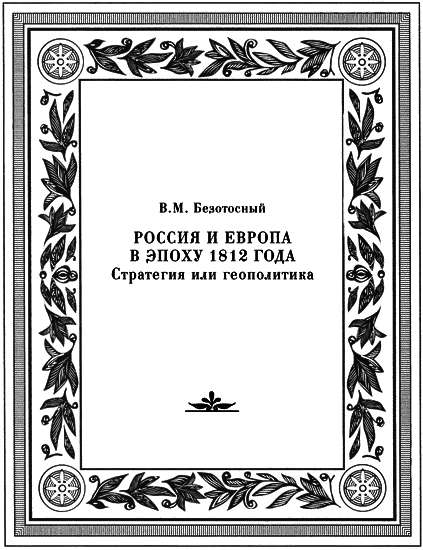 В.М. Безотосный

РОССИЯ И ЕВРОПА
В ЭПОХУ 1812 ГОДА
Стратегия или геополитика